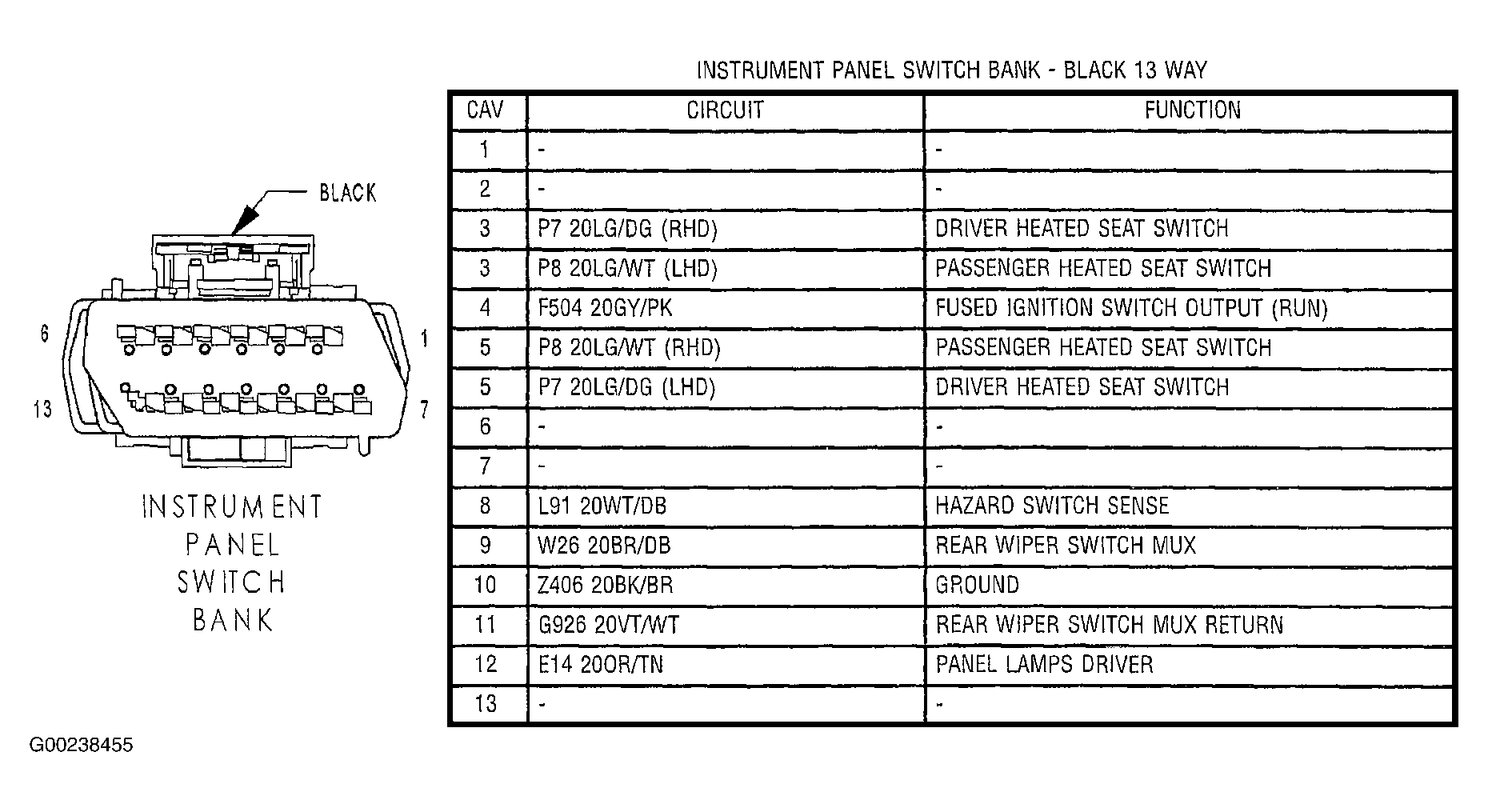 BLACK

6

1

13

7

INSTRUMENT PANEL SWITCH BANK

INSTRUMENT PANEL SWITCH BANK - BLACK 13 WAY

| CAV | CIRCUIT | FUNCTION |
|---|---|---|
| 1 | - | - |
| 2 | - | - |
| 3 | P7 20LG/DG (RHD) | DRIVER HEATED SEAT SWITCH |
| 3 | P8 20LG/WT (LHD) | PASSENGER HEATED SEAT SWITCH |
| 4 | F504 20GY/PK | FUSED IGNITION SWITCH OUTPUT (RUN) |
| 5 | P8 20LG/WT (RHD) | PASSENGER HEATED SEAT SWITCH |
| 5 | P7 20LG/DG (LHD) | DRIVER HEATED SEAT SWITCH |
| 6 | - | - |
| 7 | - | - |
| 8 | L91 20WT/DB | HAZARD SWITCH SENSE |
| 9 | W26 20BR/DB | REAR WIPER SWITCH MUX |
| 10 | Z406 20BK/BR | GROUND |
| 11 | G926 20VT/WT | REAR WIPER SWITCH MUX RETURN |
| 12 | E14 20OR/TN | PANEL LAMPS DRIVER |
| 13 | - | - |

G00238455